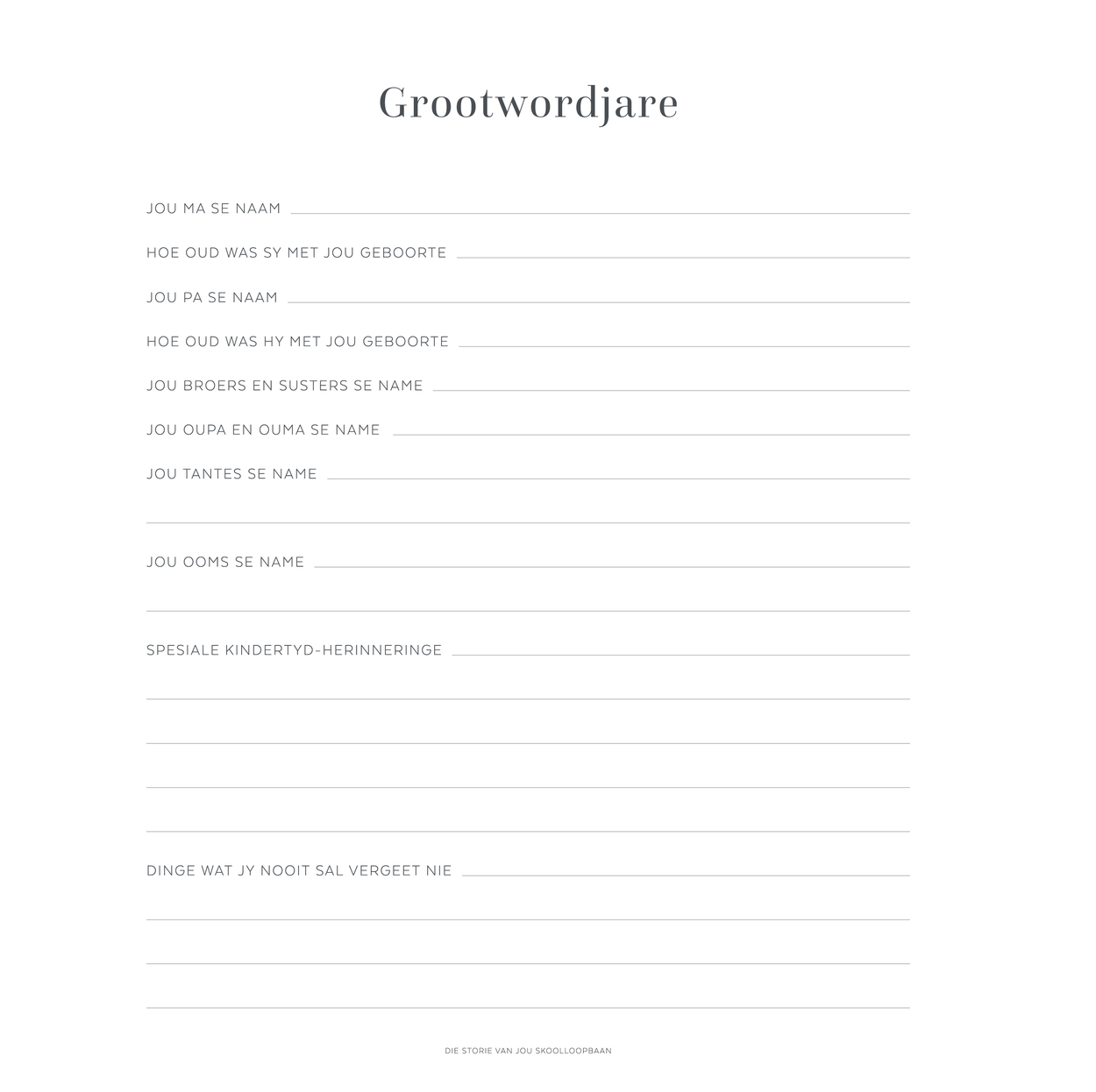 Grootwordjare

JOU MA SE NAAM

HOE OUD WAS SY MET JOU GEBOORTE

JOU PA SE NAAM

HOE OUD WAS HY MET JOU GEBOORTE

JOU BROERS EN SUSTERS SE NAME

JOU OUPA EN OUMA SE NAME

JOU TANTES SE NAME

JOU OOMS SE NAME

SPESIALE KINDERTYD-HERINNERINGE

DINGE WAT JY NOOIT SAL VERGEET NIE

DIE STORIE VAN JOU SKOOLLOOPBAAN